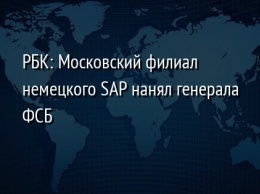 РБК: Московский филиал немецкого SAP нанял генерала ФСБ